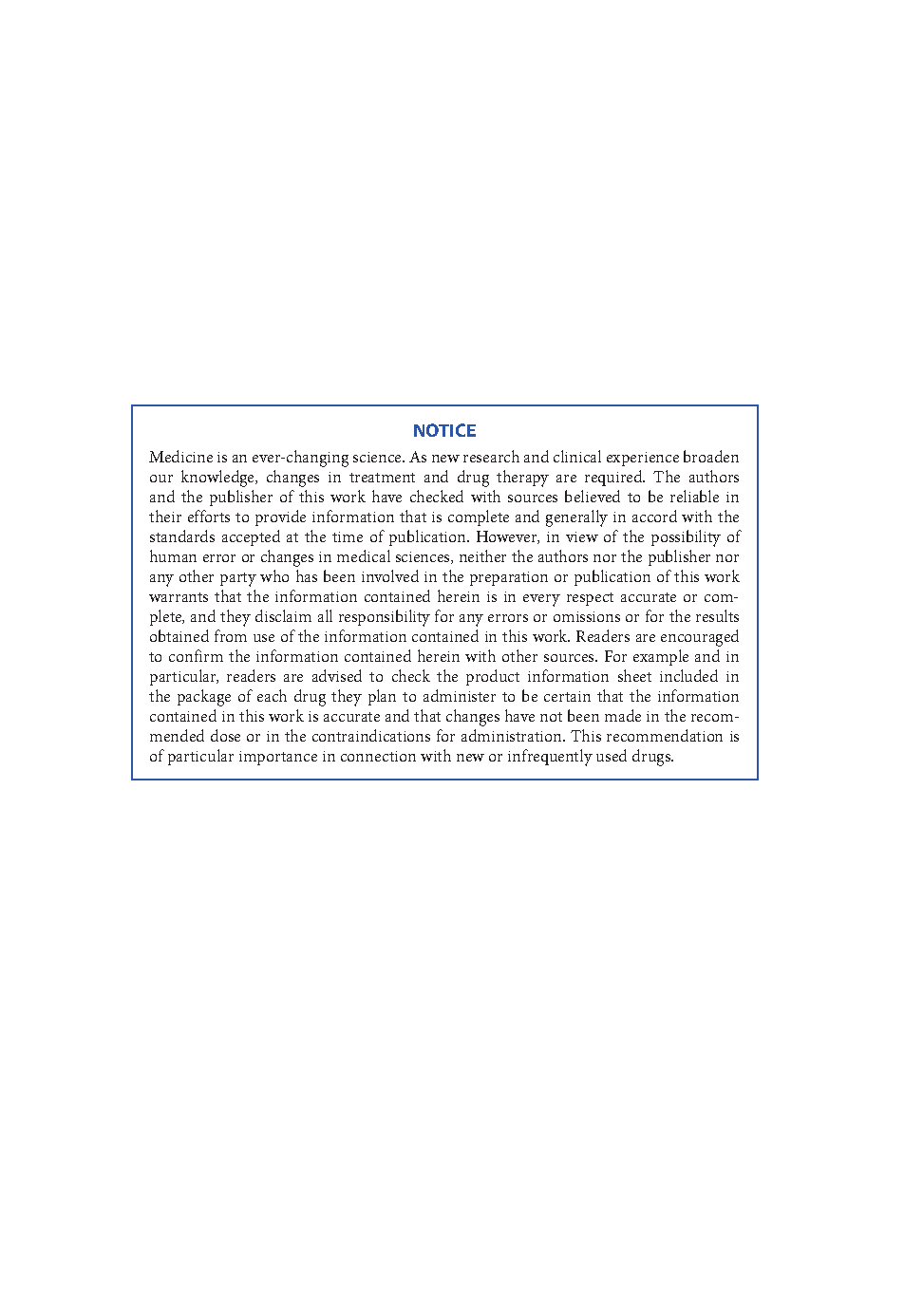 NOTICE

Medicine is an ever-changing science. As new research and clinical experience broaden our knowledge, changes in treatment and drug therapy are required. The authors and the publisher of this work have checked with sources believed to be reliable in their efforts to provide information that is complete and generally in accord with the standards accepted at the time of publication. However, in view of the possibility of human error or changes in medical sciences, neither the authors nor the publisher nor any other party who has been involved in the preparation or publication of this work warrants that the information contained herein is in every respect accurate or complete, and they disclaim all responsibility for any errors or omissions or for the results obtained from use of the information contained in this work. Readers are encouraged to confirm the information contained herein with other sources. For example and in particular, readers are advised to check the product information sheet included in the package of each drug they plan to administer to be certain that the information contained in this work is accurate and that changes have not been made in the recommended dose or in the contraindications for administration. This recommendation is of particular importance in connection with new or infrequently used drugs.